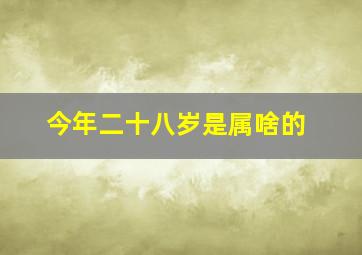 今年二十八岁是属啥的